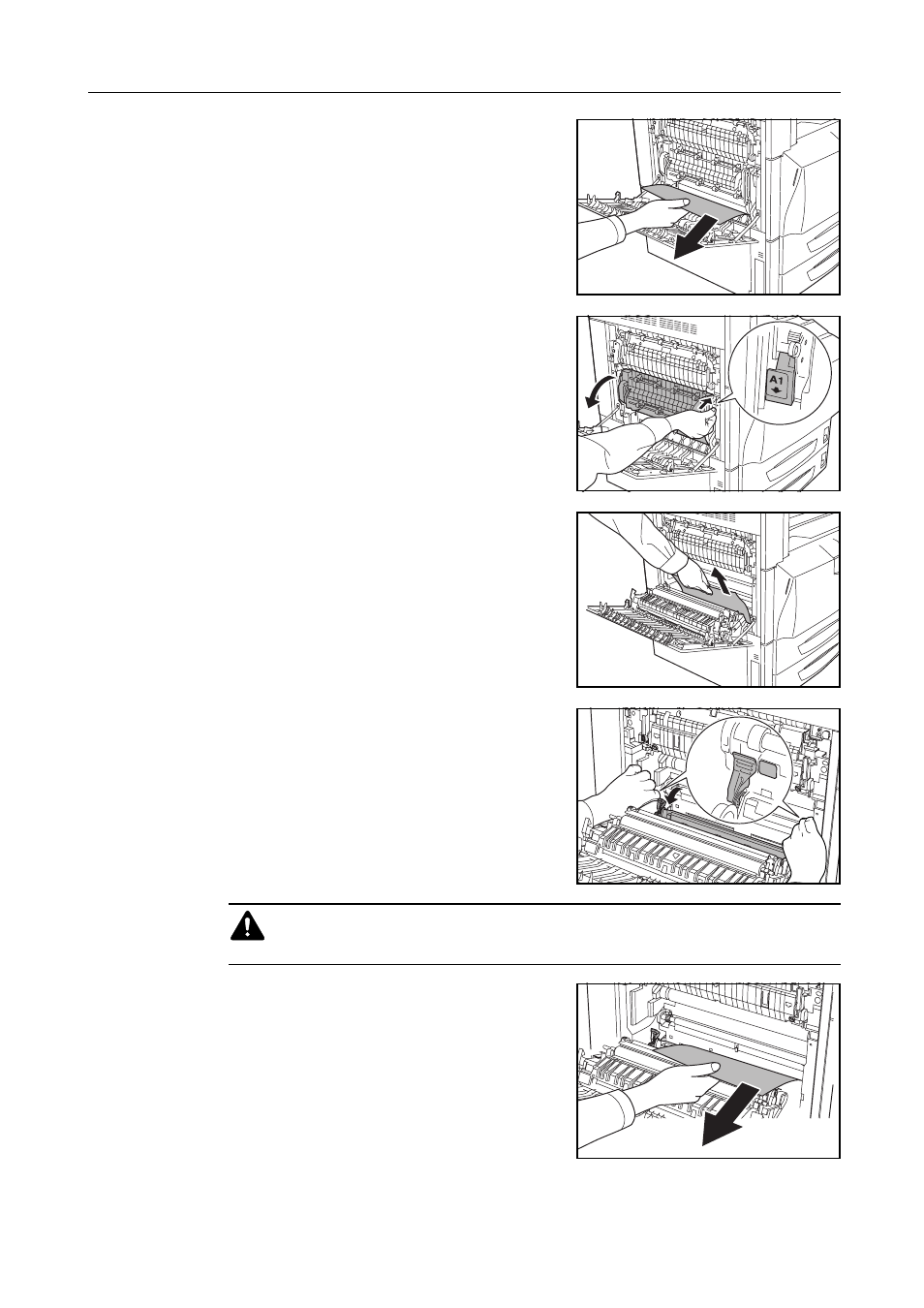 A1